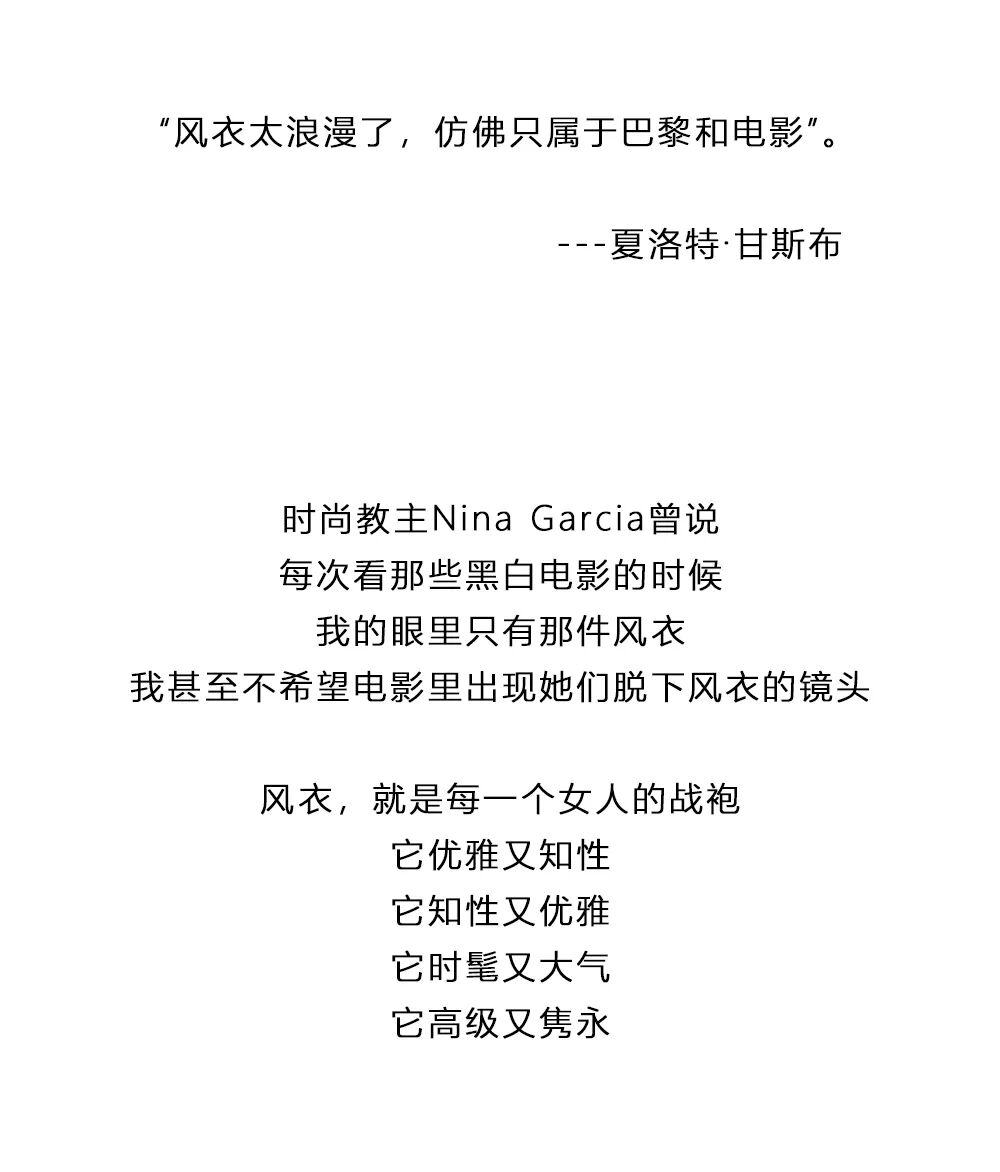 “风衣太浪漫了，仿佛只属于巴黎和电影”。

---夏洛特·甘斯布

时尚教主Nina Garcia曾说
每次看那些黑白电影的时候
我的眼里只有那件风衣
我甚至不希望电影里出现她们脱下风衣的镜头

风衣，就是每一个女人的战袍
它优雅又知性
它知性又优雅
它时髦又大气
它高级又隽永